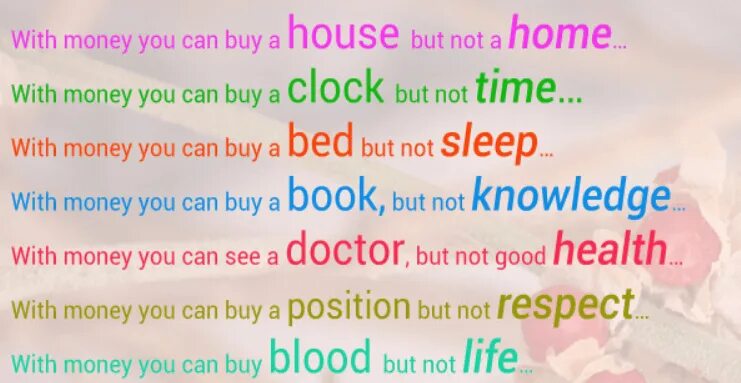 With money you can buy a house but not a home...
With money you can buy a clock but not time...
With money you can buy a bed but not sleep...
With money you can buy a book, but not knowledge...
With money you can see a doctor, but not good health...
With money you can buy a position but not respect...
With money you can buy blood but not life...